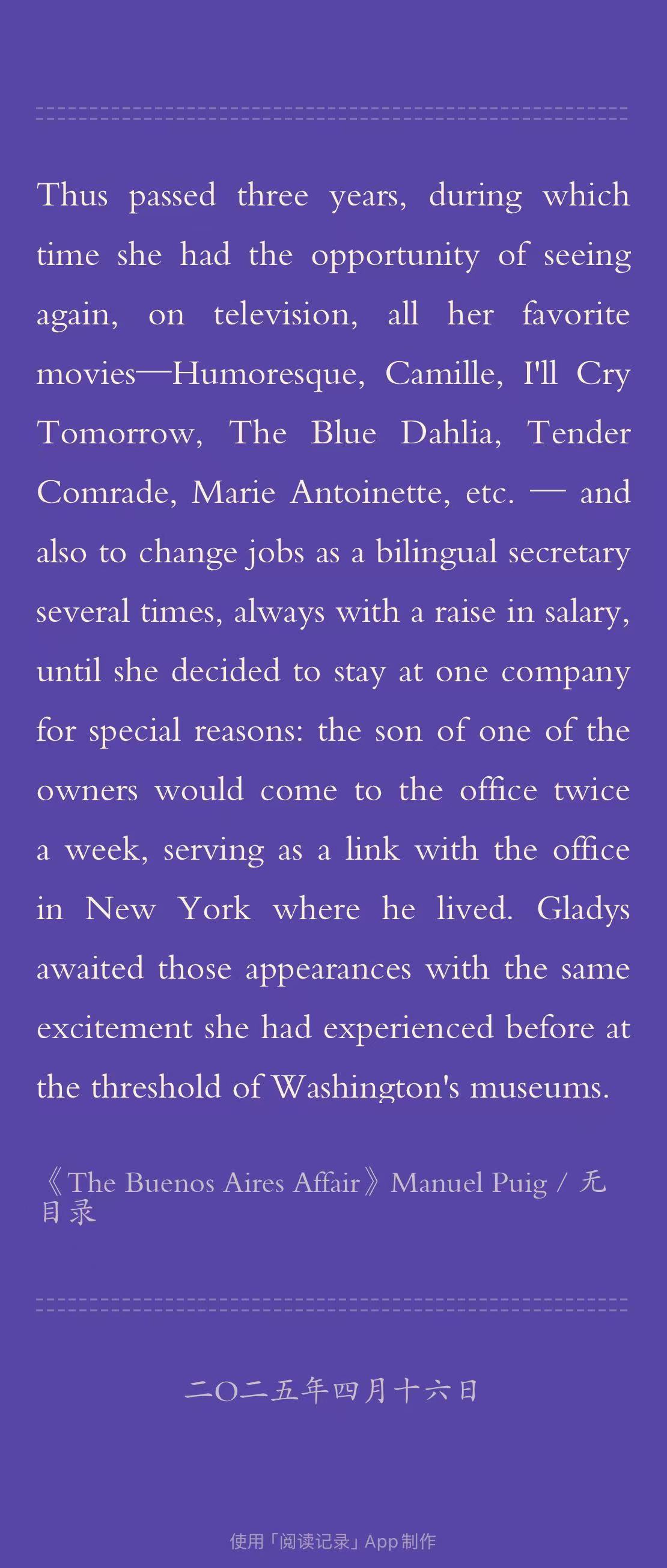 Thus passed three years, during which time she had the opportunity of seeing again, on television, all her favorite movies—Humoresque, Camille, I'll Cry Tomorrow, The Blue Dahlia, Tender Comrade, Marie Antoinette, etc. — and also to change jobs as a bilingual secretary several times, always with a raise in salary, until she decided to stay at one company for special reasons: the son of one of the owners would come to the office twice a week, serving as a link with the office in New York where he lived. Gladys awaited those appearances with the same excitement she had experienced before at the threshold of Washington's museums.

《The Buenos Aires Affair》Manuel Puig / 无目录

二〇二五年四月十六日

使用「阅读记录」App 制作